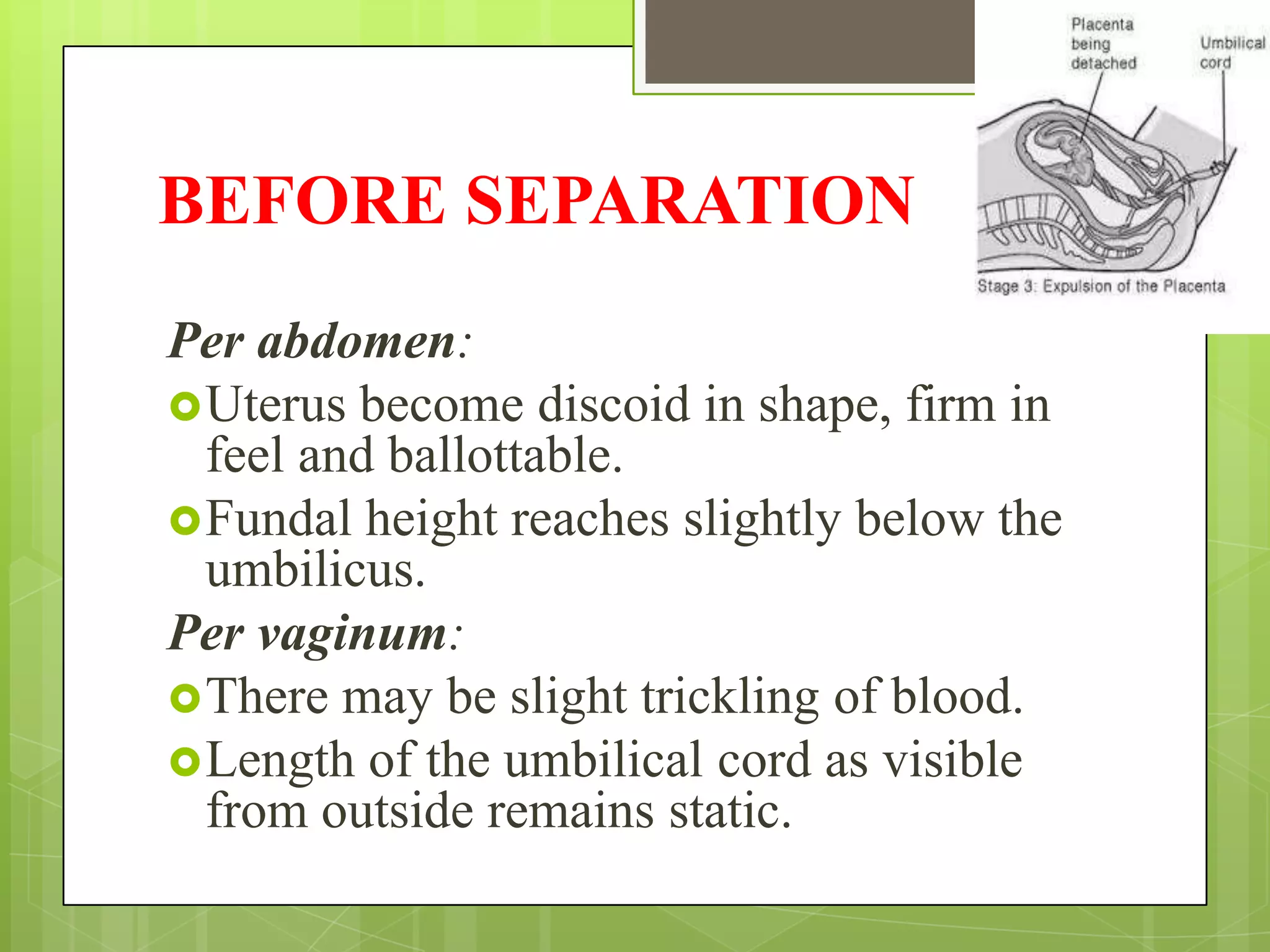 Placenta being detached

Umbilical cord

Stage 3: Expulsion of the Placenta

BEFORE SEPARATION

Per abdomen:

Uterus become discoid in shape, firm in feel and ballottable.

Fundal height reaches slightly below the umbilicus.

Per vaginum:

There may be slight trickling of blood.

Length of the umbilical cord as visible from outside remains static.